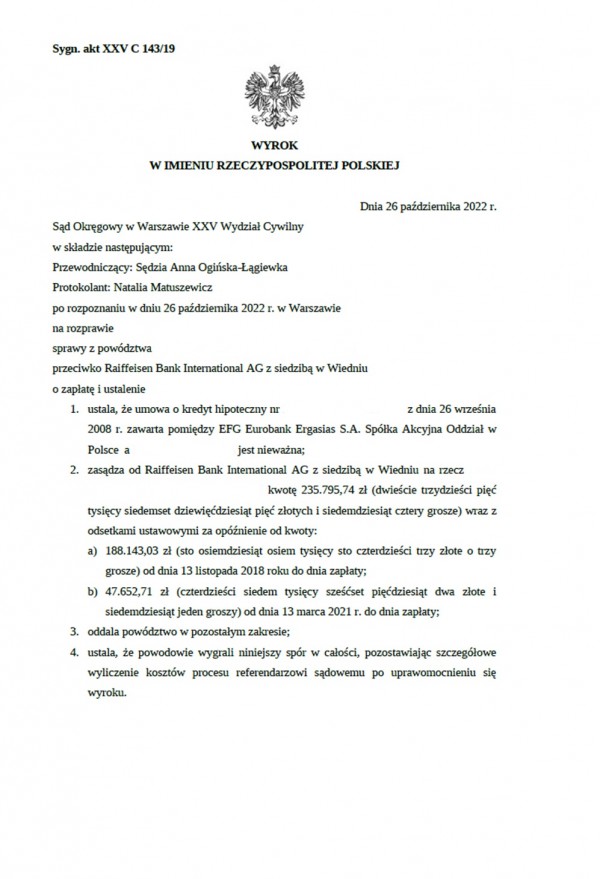 Sygn. akt XXV C 143/19

WYROK
W IMIENIU RZECZYPOSPOLITEJ POLSKIEJ

Dnia 26 października 2022 r.

Sąd Okręgowy w Warszawie XXV Wydział Cywilny
w składzie następującym:
Przewodniczący: Sędzia Anna Ogińska-Łągiewka
Protokolant: Natalia Matuszewicz
po rozpoznaniu w dniu 26 października 2022 r. w Warszawie
na rozprawie
sprawy z powództwa
przeciwko Raiffeisen Bank International AG z siedzibą w Wiedniu
o zapłatę i ustalenie

1. ustala, że umowa o kredyt hipoteczny nr z dnia 26 września 2008 r. zawarta pomiędzy EFG Eurobank Ergasias S.A. Spółka Akcyjna Oddział w Polsce a jest nieważna;
2. zasądza od Raiffeisen Bank International AG z siedzibą w Wiedniu na rzecz kwotę 235.795,74 zł (dwieście trzydzieści pięć tysięcy siedemset dziewięćdziesiąt pięć złotych i siedemdziesiąt cztery grosze) wraz z odsetkami ustawowymi za opóźnienie od kwoty:
a) 188.143,03 zł (sto osiemdziesiąt osiem tysięcy sto czterdzieści trzy złote o trzy grosze) od dnia 13 listopada 2018 roku do dnia zapłaty;
b) 47.652,71 zł (czterdzieści siedem tysięcy sześćset pięćdziesiąt dwa złote i siedemdziesiąt jeden groszy) od dnia 13 marca 2021 r. do dnia zapłaty;
3. oddala powództwo w pozostałym zakresie;
4. ustala, że powodowie wygrali niniejszy spór w całości, pozostawiając szczegółowe wyliczenie kosztów procesu referendarzowi sądowemu po uprawomocnieniu się wyroku.